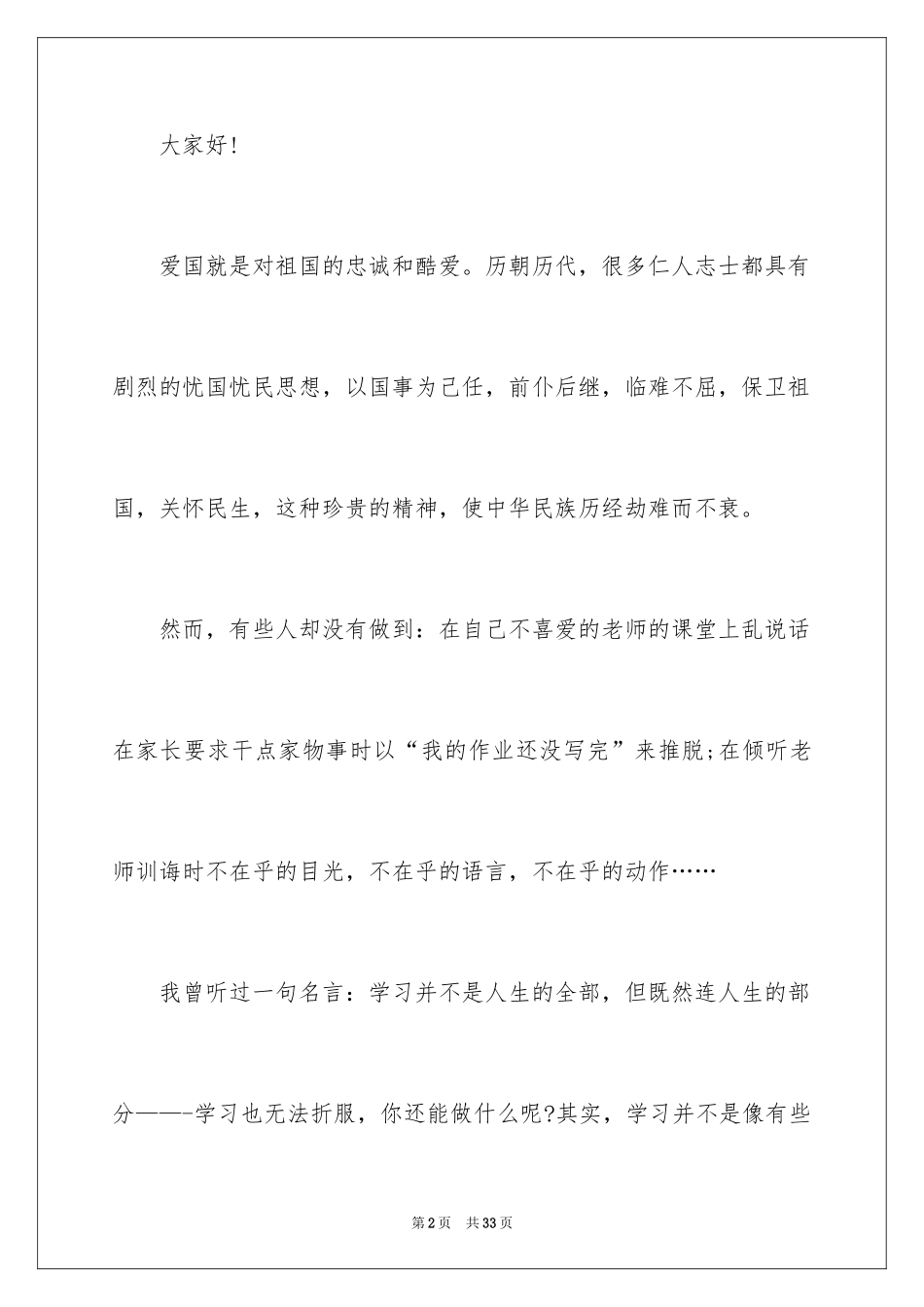 大家好!

爱国就是对祖国的忠诚和酷爱。历朝历代，很多仁人志士都具有剧烈的忧国忧民思想，以国事为己任，前仆后继，临难不屈，保卫祖国，关怀民生，这种珍贵的精神，使中华民族历经劫难而不衰。

然而，有些人却没有做到：在自己不喜爱的老师的课堂上乱说话在家长要求干点家物事时以“我的作业还没写完”来推脱;在倾听老师训诲时不在乎的目光，不在乎的语言，不在乎的动作……

我曾听过一句名言：学习并不是人生的全部，但既然连人生的部分——-学习也无法折服，你还能做什么呢?其实，学习并不是像有些

第2页　共33页